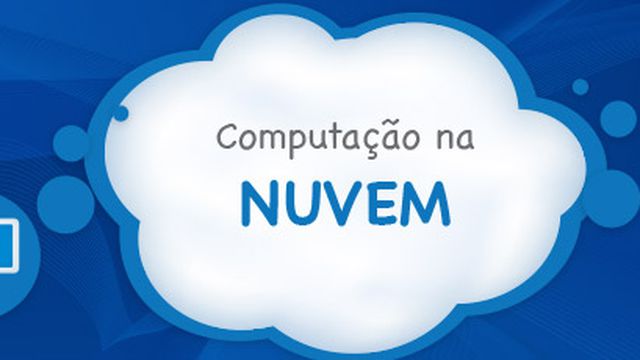 Computação na
NUVEM